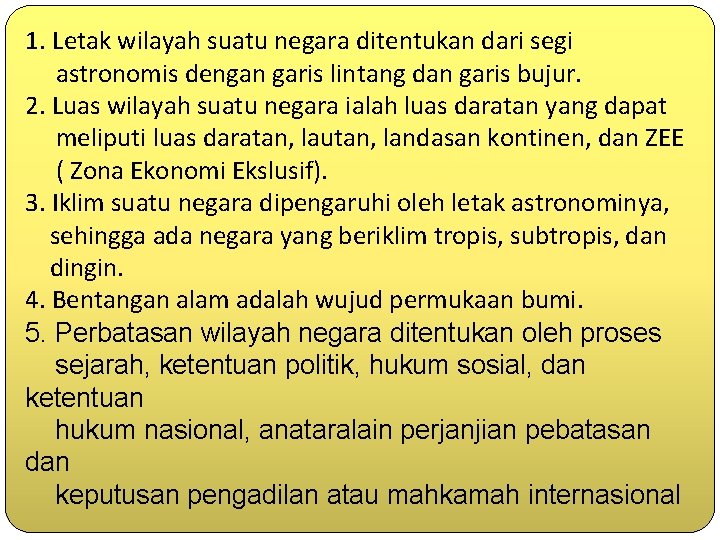 1. Letak wilayah suatu negara ditentukan dari segi astronomis dengan garis lintang dan garis bujur.

2. Luas wilayah suatu negara ialah luas daratan yang dapat meliputi luas daratan, lautan, landasan kontinen, dan ZEE ( Zona Ekonomi Ekslusif).

3. Iklim suatu negara dipengaruhi oleh letak astronominya, sehingga ada negara yang beriklim tropis, subtropis, dan dingin.

4. Bentangan alam adalah wujud permukaan bumi.

5. Perbatasan wilayah negara ditentukan oleh proses sejarah, ketentuan politik, hukum sosial, dan ketentuan hukum nasional, anataralain perjanjian pebatasan dan keputusan pengadilan atau mahkamah internasional